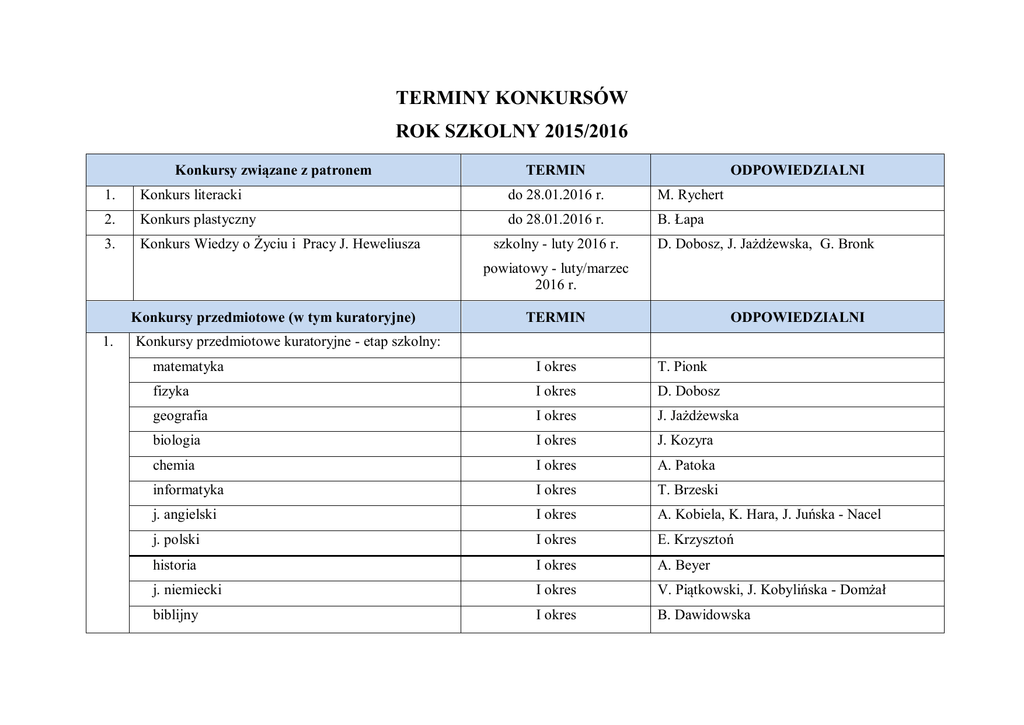 TERMINY KONKURSÓW

ROK SZKOLNY 2015/2016

| Konkursy związane z patronem | | TERMIN | ODPOWIEDZIALNI |
|---|---|---|---|
| 1. | Konkurs literacki | do 28.01.2016 r. | M. Rychert |
| 2. | Konkurs plastyczny | do 28.01.2016 r. | B. Łapa |
| 3. | Konkurs Wiedzy o Życiu i Pracy J. Heweliusza | szkolny - luty 2016 r. powiatowy - luty/marzec 2016 r. | D. Dobosz, J. Jażdżewska, G. Bronk |
| Konkursy przedmiotowe (w tym kuratoryjne) | | TERMIN | ODPOWIEDZIALNI |
| 1. | Konkursy przedmiotowe kuratoryjne - etap szkolny: | | |
| | matematyka | I okres | T. Pionk |
| | fizyka | I okres | D. Dobosz |
| | geografia | I okres | J. Jażdżewska |
| | biologia | I okres | J. Kozyra |
| | chemia | I okres | A. Patoka |
| | informatyka | I okres | T. Brzeski |
| | j. angielski | I okres | A. Kobiela, K. Hara, J. Juńska - Nacel |
| | j. polski | I okres | E. Krzysztoń |
| | historia | I okres | A. Beyer |
| | j. niemiecki | I okres | V. Piątkowski, J. Kobylińska - Domżał |
| | biblijny | I okres | B. Dawidowska |